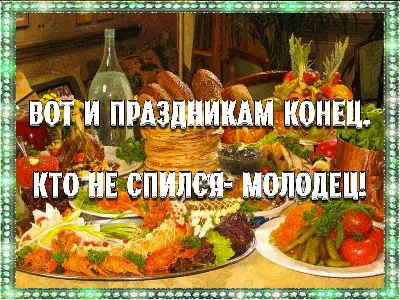 ВОТ И ПРАЗДНИКАМ КОНЕЦ.

КТО НЕ СПИЛСЯ- МОЛОДЕЦ!